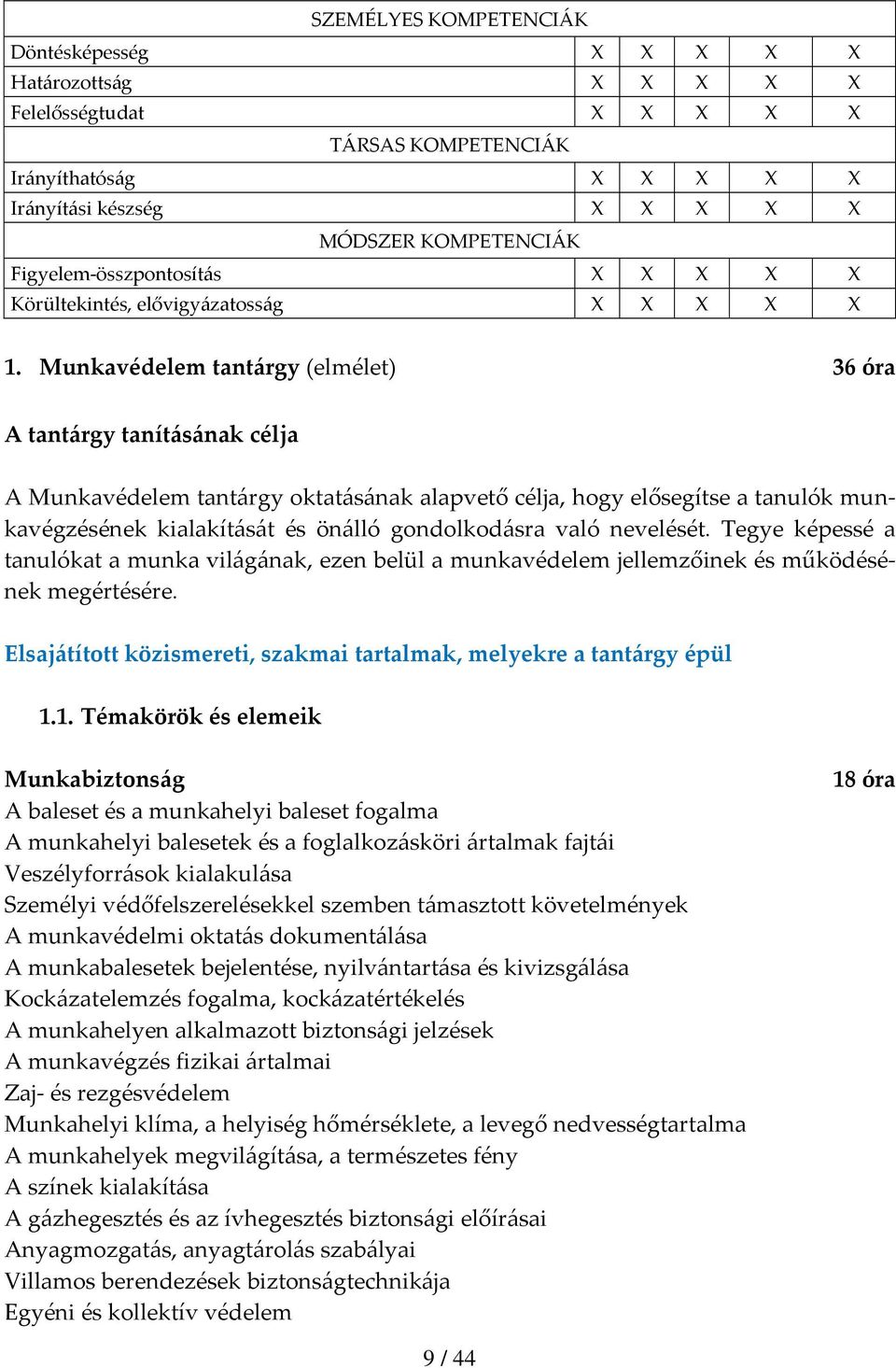 | SZEMÉLYES KOMPETENCIÁK | | | | | |
|---|---|---|---|---|---|
| Döntésképesség | X | X | X | X | X |
| Határozottság | X | X | X | X | X |
| Felelősségtudat | X | X | X | X | X |
| TÁRSAS KOMPETENCIÁK | | | | | |
| Irányíthatóság | X | X | X | X | X |
| Irányítási készség | X | X | X | X | X |
| MÓDSZER KOMPETENCIÁK | | | | | |
| Figyelem-összpontosítás | X | X | X | X | X |
| Körültekintés, elővigyázatosság | X | X | X | X | X |

1. Munkavédelem tantárgy (elmélet) 36 óra

A tantárgy tanításának célja

A Munkavédelem tantárgy oktatásának alapvető célja, hogy elősegítse a tanulók munkavégzésének kialakítását és önálló gondolkodásra való nevelését. Tegye képessé a tanulókat a munka világának, ezen belül a munkavédelem jellemzőinek és működésének megértésére.

Elsajátított közismereti, szakmai tartalmak, melyekre a tantárgy épül

1.1. Témakörök és elemeik

Munkabiztonság 18 óra
A baleset és a munkahelyi baleset fogalma
A munkahelyi balesetek és a foglalkozásköri ártalmak fajtái
Veszélyforrások kialakulása
Személyi védőfelszerelésekkel szemben támasztott követelmények
A munkavédelmi oktatás dokumentálása
A munkabalesetek bejelentése, nyilvántartása és kivizsgálása
Kockázatelemzés fogalma, kockázatértékelés
A munkahelyen alkalmazott biztonsági jelzések
A munkavégzés fizikai ártalmai
Zaj- és rezgésvédelem
Munkahelyi klíma, a helyiség hőmérséklete, a levegő nedvességtartalma
A munkahelyek megvilágítása, a természetes fény
A színek kialakítása
A gázhegesztés és az ívhegesztés biztonsági előírásai
Anyagmozgatás, anyagtárolás szabályai
Villamos berendezések biztonságtechnikája
Egyéni és kollektív védelem

9 / 44